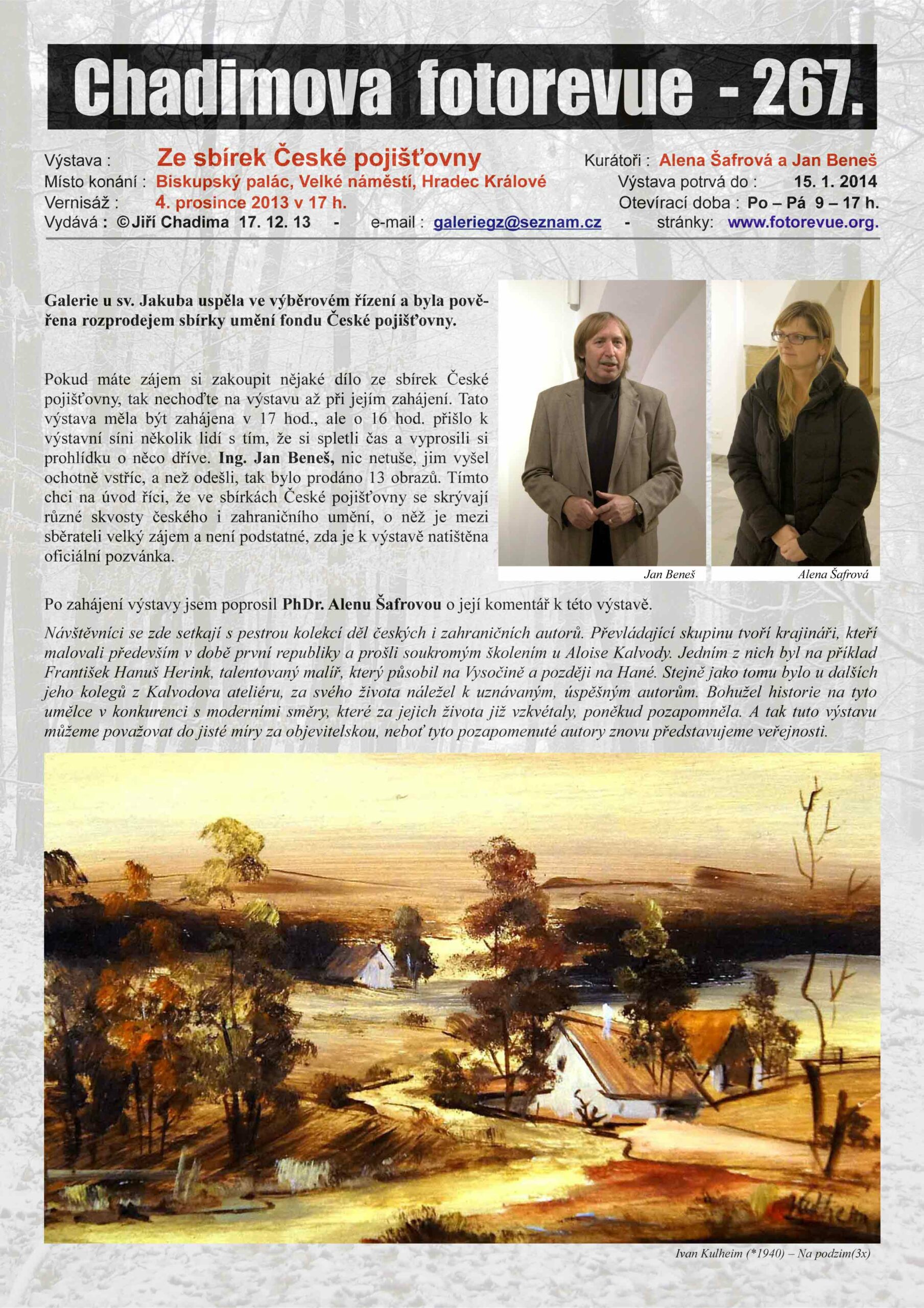 Chadimova fotorevue - 267.

Výstava : Ze sbírek České pojišťovny
Kurátoři : Alena Šafrová a Jan Beneš
Místo konání : Biskupský palác, Velké náměstí, Hradec Králové
Výstava potrvá do : 15. 1. 2014
Vernisáž : 4. prosince 2013 v 17 h.
Otevírací doba : Po – Pá 9 – 17 h.
Vydává : ©Jiří Chadima 17. 12. 13 - e-mail : galeriegz@seznam.cz - stránky: www.fotorevue.org.

Galerie u sv. Jakuba uspěla ve výběrovém řízení a byla pověřena rozprodejem sbírky umění fondu České pojišťovny.

Pokud máte zájem si zakoupit nějaké dílo ze sbírek České pojišťovny, tak nechoďte na výstavu až při jejím zahájení. Tato výstava měla být zahájena v 17 hod., ale o 16 hod. přišlo k výstavní síni několik lidí s tím, že si spletli čas a vyprosili si prohlídku o něco dříve. Ing. Jan Beneš, nic netuše, jim vyšel ochotně vstříc, a než odešli, tak bylo prodáno 13 obrazů. Tímto chci na úvod říci, že ve sbírkách České pojišťovny se skrývají různé skvosty českého i zahraničního umění, o něž je mezi sběrateli velký zájem a není podstatné, zda je k výstavě natištěna oficiální pozvánka.

Jan Beneš
Alena Šafrová

Po zahájení výstavy jsem poprosil PhDr. Alenu Šafrovou o její komentář k této výstavě.

Návštěvníci se zde setkají s pestrou kolekcí děl českých i zahraničních autorů. Převládající skupinu tvoří krajináři, kteří malovali především v době první republiky a prošli soukromým školením u Aloise Kalvody. Jedním z nich byl na příklad František Hanuš Herink, talentovaný malíř, který působil na Vysočině a později na Hané. Stejně jako tomu bylo u dalších jeho kolegů z Kalvodova ateliéru, za svého života náležel k uznávaným, úspěšným autorům. Bohužel historie na tyto umělce v konkurenci s moderními směry, které za jejich života již vzkvétaly, poněkud pozapomněla. A tak tuto výstavu můžeme považovat do jisté míry za objevitelskou, neboť tyto pozapomenuté autory znovu představujeme veřejnosti.

Kulheim

Ivan Kulheim (*1940) – Na podzim(3x)